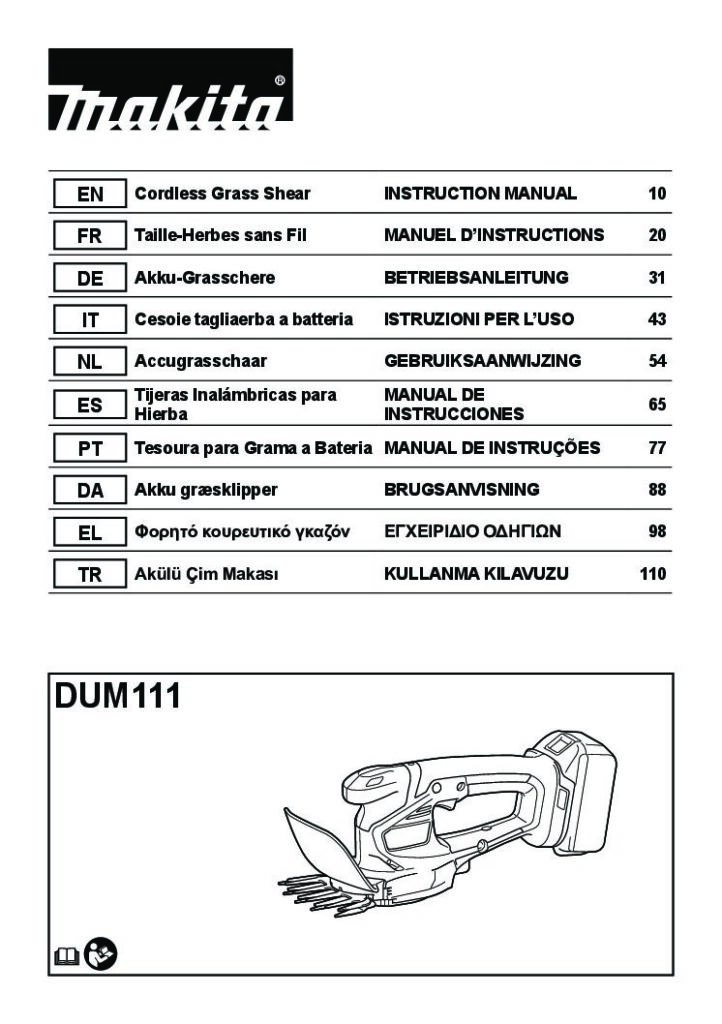 makita®

| EN | Cordless Grass Shear | INSTRUCTION MANUAL | 10 |
|---|---|---|---|
| FR | Taille-Herbes sans Fil | MANUEL D'INSTRUCTIONS | 20 |
| DE | Akku-Grasschere | BETRIEBSANLEITUNG | 31 |
| IT | Cesoie tagliaerba a batteria | ISTRUZIONI PER L'USO | 43 |
| NL | Accugrasschaar | GEBRUIKSAANWIJZING | 54 |
| ES | Tijeras Inalámbricas para Hierba | MANUAL DE INSTRUCCIONES | 65 |
| PT | Tesoura para Grama a Bateria | MANUAL DE INSTRUÇÕES | 77 |
| DA | Akku græsklipper | BRUGSANVISNING | 88 |
| EL | Φορητό κουρευτικό γκαζόν | ΕΓΧΕΙΡΙΔΙΟ ΟΔΗΓΙΩΝ | 98 |
| TR | Akülü Çim Makası | KULLANMA KILAVUZU | 110 |

DUM111